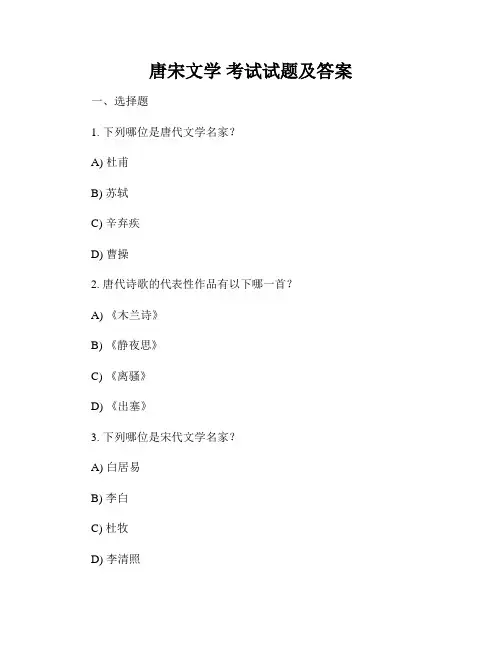 唐宋文学 考试试题及答案

一、选择题

1. 下列哪位是唐代文学名家？

A) 杜甫

B) 苏轼

C) 辛弃疾

D) 曹操

2. 唐代诗歌的代表性作品有以下哪一首？

A) 《木兰诗》

B) 《静夜思》

C) 《离骚》

D) 《出塞》

3. 下列哪位是宋代文学名家？

A) 白居易

B) 李白

C) 杜牧

D) 李清照